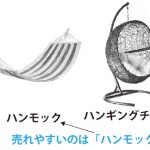 ハンモック

ハンギングチ

売れやすいのは「ハンモック